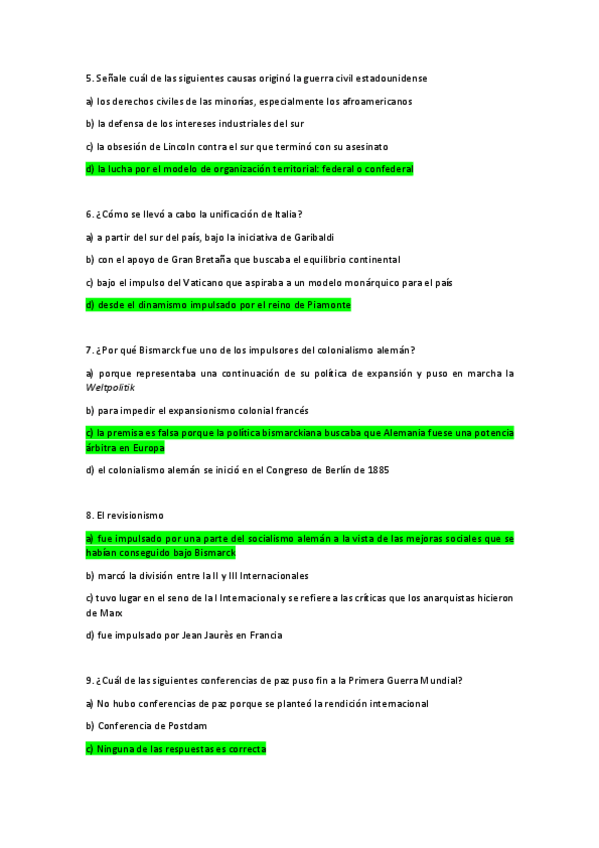 5. Señale cuál de las siguientes causas originó la guerra civil estadounidense

a) los derechos civiles de las minorías, especialmente los afroamericanos

b) la defensa de los intereses industriales del sur

c) la obsesión de Lincoln contra el sur que terminó con su asesinato

d) la lucha por el modelo de organización territorial: federal o confederal

6. ¿Cómo se llevó a cabo la unificación de Italia?

a) a partir del sur del país, bajo la iniciativa de Garibaldi

b) con el apoyo de Gran Bretaña que buscaba el equilibrio continental

c) bajo el impulso del Vaticano que aspiraba a un modelo monárquico para el país

d) desde el dinamismo impulsado por el reino de Piamonte

7. ¿Por qué Bismarck fue uno de los impulsores del colonialismo alemán?

a) porque representaba una continuación de su política de expansión y puso en marcha la Weltpolitik

b) para impedir el expansionismo colonial francés

c) la premisa es falsa porque la política bismarckiana buscaba que Alemania fuese una potencia árbitra en Europa

d) el colonialismo alemán se inició en el Congreso de Berlín de 1885

8. El revisionismo

a) fue impulsado por una parte del socialismo alemán a la vista de las mejoras sociales que se habían conseguido bajo Bismarck

b) marcó la división entre la II y III Internacionales

c) tuvo lugar en el seno de la I Internacional y se refiere a las críticas que los anarquistas hicieron de Marx

d) fue impulsado por Jean Jaurès en Francia

9. ¿Cuál de las siguientes conferencias de paz puso fin a la Primera Guerra Mundial?

a) No hubo conferencias de paz porque se planteó la rendición internacional

b) Conferencia de Postdam

c) Ninguna de las respuestas es correcta